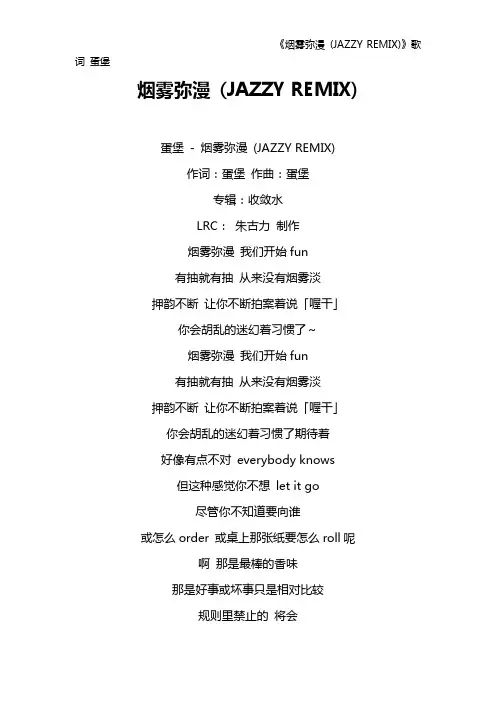 《烟雾弥漫 (JAZZY REMIX)》歌词 蛋堡

烟雾弥漫 (JAZZY REMIX)

蛋堡 - 烟雾弥漫 (JAZZY REMIX)

作词：蛋堡 作曲：蛋堡

专辑：收敛水

LRC： 朱古力 制作

烟雾弥漫 我们开始 fun

有抽就有抽 从来没有烟雾淡

押韵不断 让你不断拍案着说「喔干」

你会胡乱的迷幻着习惯了~

烟雾弥漫 我们开始 fun

有抽就有抽 从来没有烟雾淡

押韵不断 让你不断拍案着说「喔干」

你会胡乱的迷幻着习惯了期待着

好像有点不对 everybody knows

但这种感觉你不想 let it go

尽管你不知道要向谁

或怎么 order 或桌上那张纸要怎么 roll 呢

啊 那是最棒的香味

那是好事或坏事只是相对比较

规则里禁止的 将会